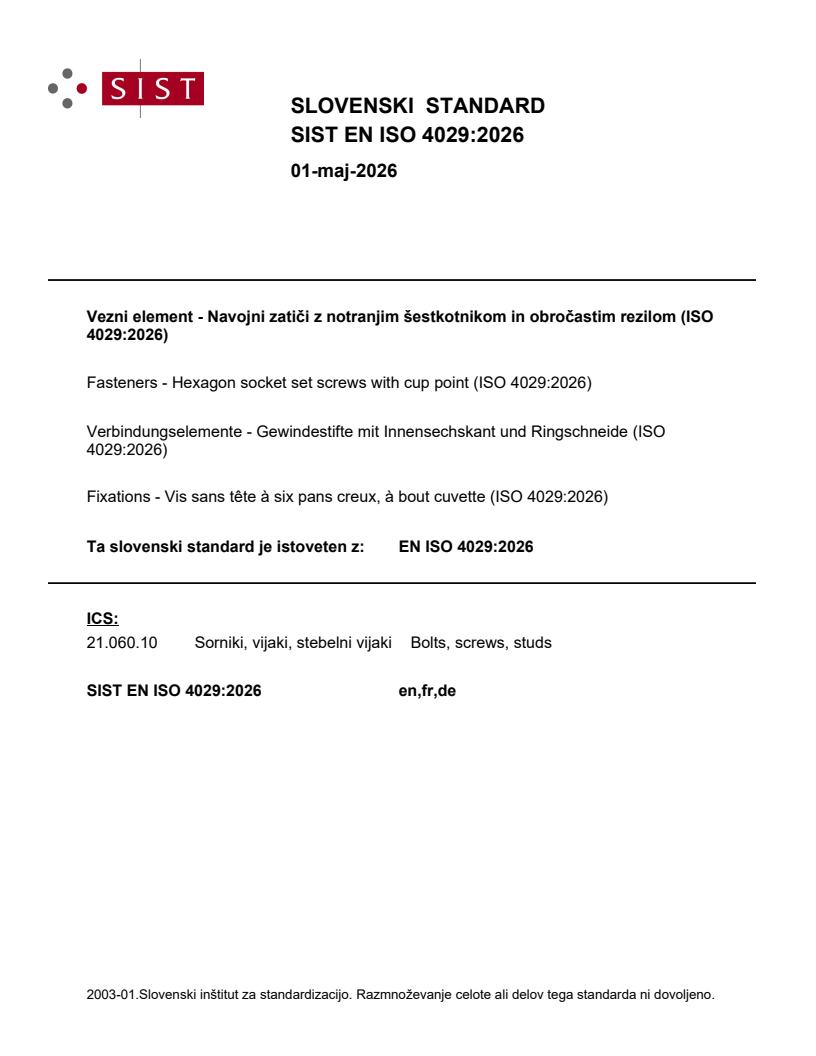 SIST

SLOVENSKI STANDARD
SIST EN ISO 4029:2026

01-maj-2026

Vezni element - Navojni zatiči z notranjim šestkotnikom in obročastim rezilom (ISO 4029:2026)

Fasteners - Hexagon socket set screws with cup point (ISO 4029:2026)

Verbindungselemente - Gewindestifte mit Innensechskant und Ringschneide (ISO 4029:2026)

Fixations - Vis sans tête à six pans creux, à bout cuvette (ISO 4029:2026)

Ta slovenski standard je istoveten z: EN ISO 4029:2026

ICS:
21.060.10 Sorniki, vijaki, stebelni vijaki Bolts, screws, studs

SIST EN ISO 4029:2026 en,fr,de

2003-01.Slovenski inštitut za standardizacijo. Razmnoževanje celote ali delov tega standarda ni dovoljeno.